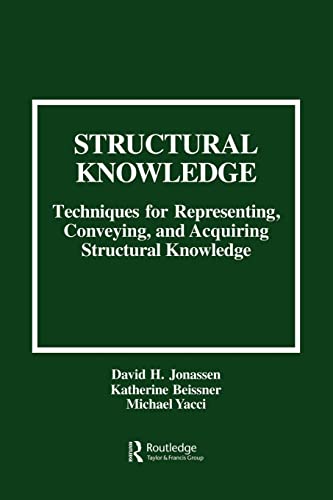 STRUCTURAL KNOWLEDGE

Techniques for Representing, Conveying, and Acquiring Structural Knowledge

David H. Jonassen
Katherine Beissner
Michael Yacci

Routledge
Taylor & Francis Group